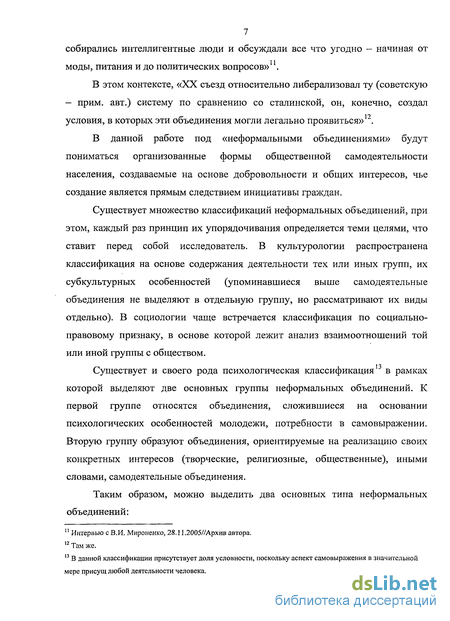 7

собирались интеллигентные люди и обсуждали все что угодно – начиная от моды, питания и до политических вопросов»$^{11}$.

В этом контексте, «XX съезд относительно либерализовал ту (советскую – прим. авт.) систему по сравнению со сталинской, он, конечно, создал условия, в которых эти объединения могли легально проявиться»$^{12}$.

В данной работе под «неформальными объединениями» будут пониматься организованные формы общественной самодеятельности населения, создаваемые на основе добровольности и общих интересов, чье создание является прямым следствием инициативы граждан.

Существует множество классификаций неформальных объединений, при этом, каждый раз принцип их упорядочивания определяется теми целями, что ставит перед собой исследователь. В культурологии распространена классификация на основе содержания деятельности тех или иных групп, их субкультурных особенностей (упоминавшиеся выше самодеятельные объединения не выделяют в отдельную группу, но рассматривают их виды отдельно). В социологии чаще встречается классификация по социально-правовому признаку, в основе которой лежит анализ взаимоотношений той или иной группы с обществом.

Существует и своего рода психологическая классификация$^{13}$ в рамках которой выделяют две основных группы неформальных объединений. К первой группе относятся объединения, сложившиеся на основании психологических особенностей молодежи, потребности в самовыражении. Вторую группу образуют объединения, ориентируемые на реализацию своих конкретных интересов (творческие, религиозные, общественные), иными словами, самодеятельные объединения.

Таким образом, можно выделить два основных типа неформальных объединений:

$^{11}$ Интервью с В.И. Мироненко, 28.11.2005//Архив автора.
$^{12}$ Там же.
$^{13}$ В данной классификации присутствует доля условности, поскольку аспект самовыражения в значительной мере присущ любой деятельности человека.

dsLib.net
библиотека диссертаций